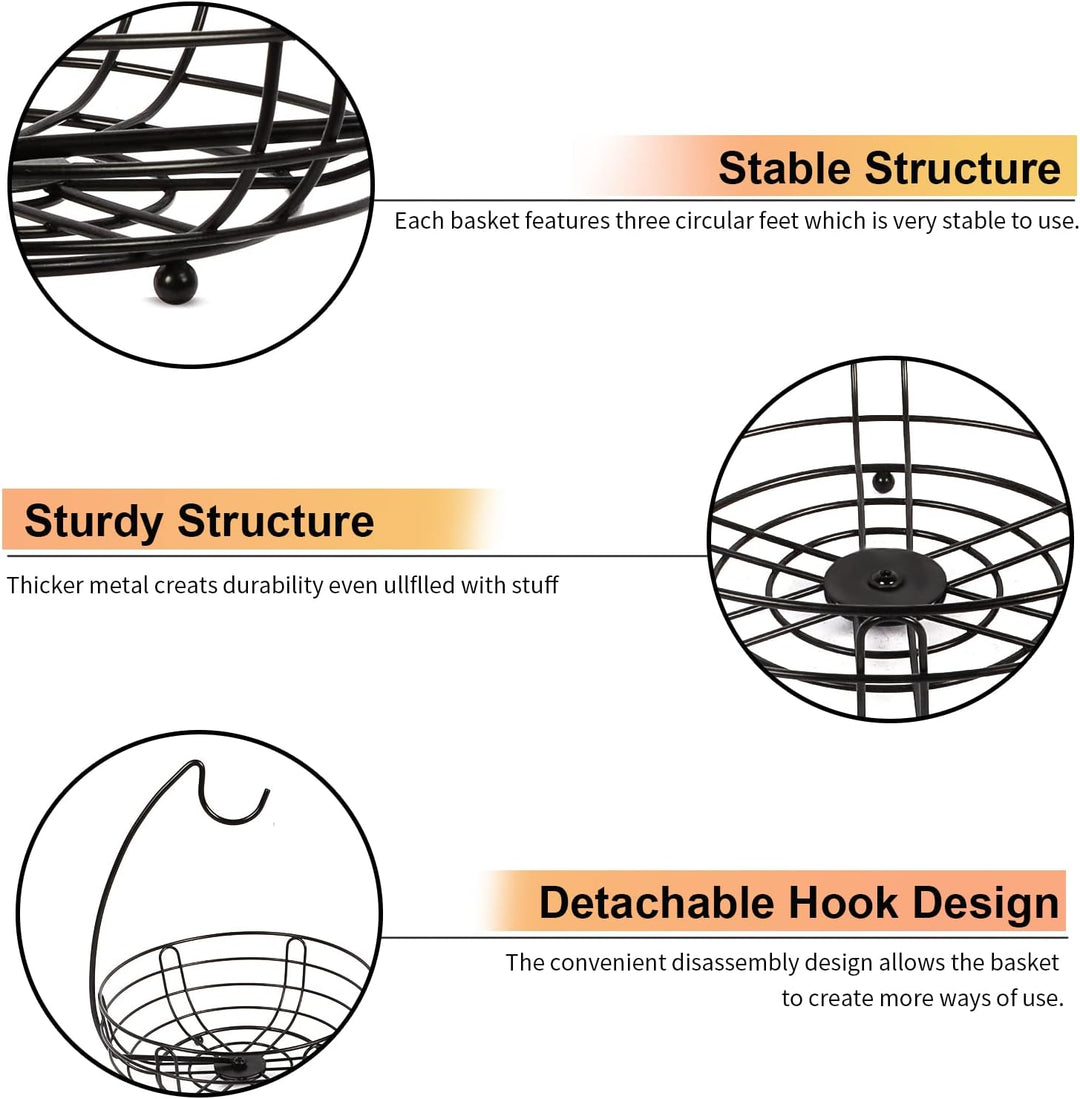 Stable Structure

Each basket features three circular feet which is very stable to use.

Sturdy Structure

Thicker metal creats durability even ullflled with stuff

Detachable Hook Design

The convenient disassembly design allows the basket to create more ways of use.